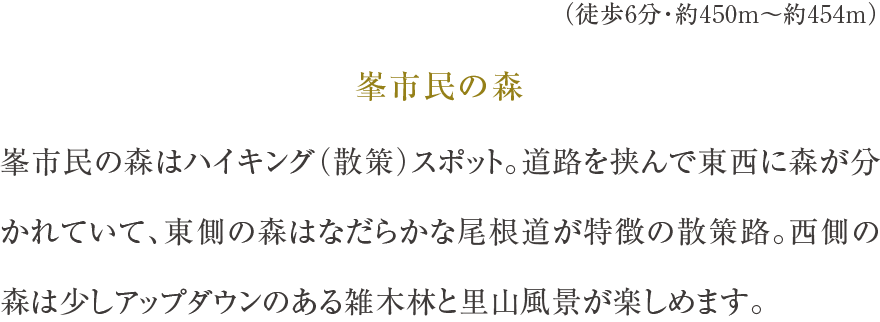 （徒歩6分・約450m～約454m）

峯市民の森

峯市民の森はハイキング（散策）スポット。道路を挟んで東西に森が分かれていて、東側の森はなだらかな尾根道が特徴の散策路。西側の森は少しアップダウンのある雑木林と里山風景が楽しめます。